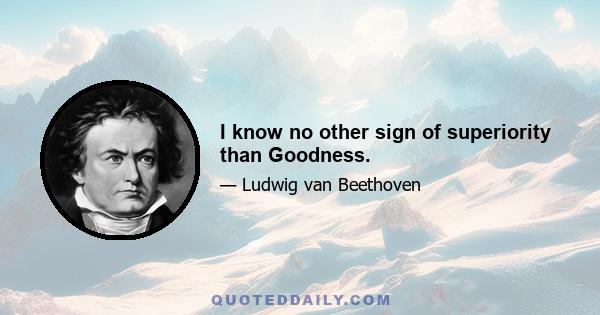 I know no other sign of superiority than Goodness.

— Ludwig van Beethoven

QUOTEDDAILY.COM